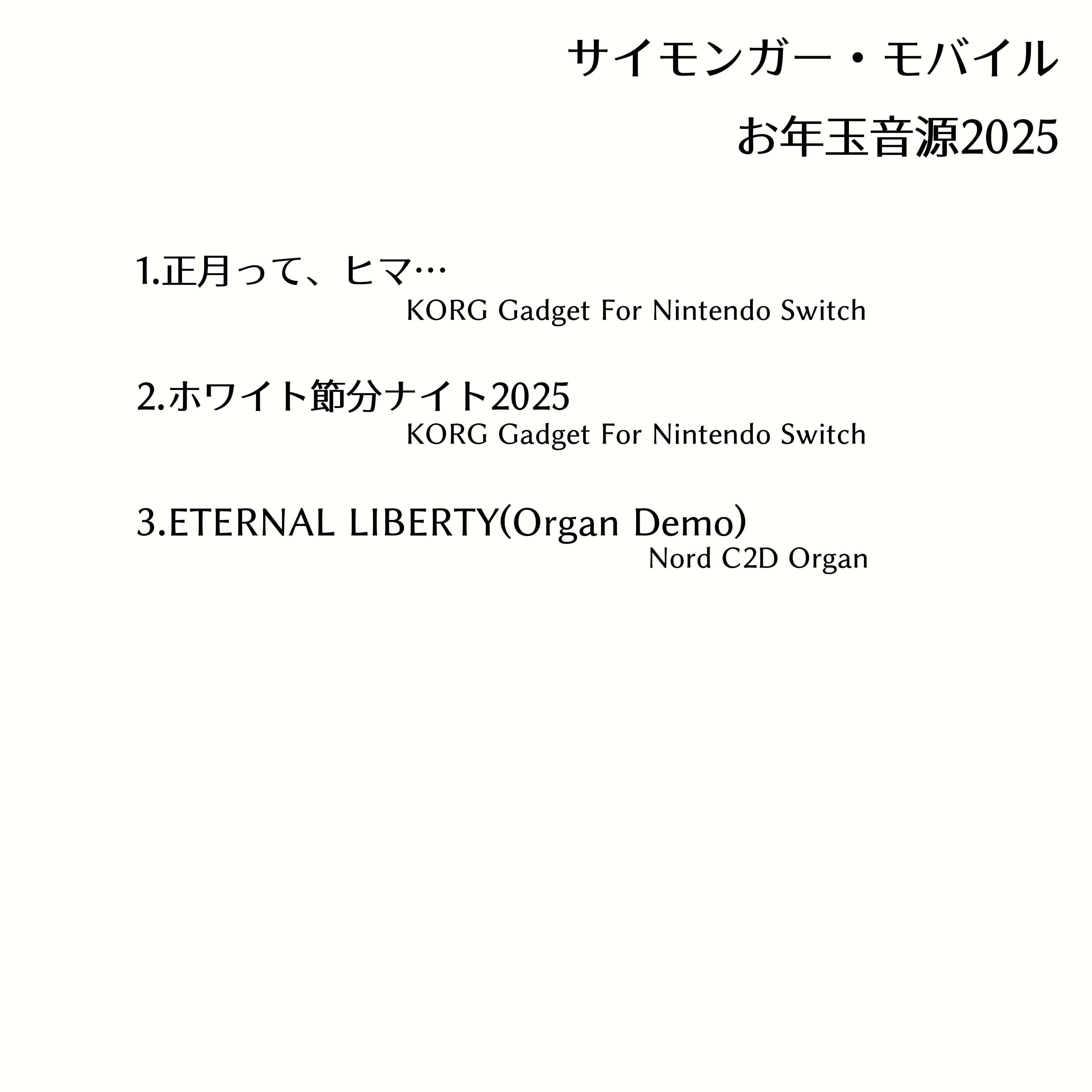 サイモンガー・モバイル

お年玉音源2025

1.正月って、ヒマ…
KORG Gadget For Nintendo Switch

2.ホワイト節分ナイト2025
KORG Gadget For Nintendo Switch

3.ETERNAL LIBERTY(Organ Demo)
Nord C2D Organ